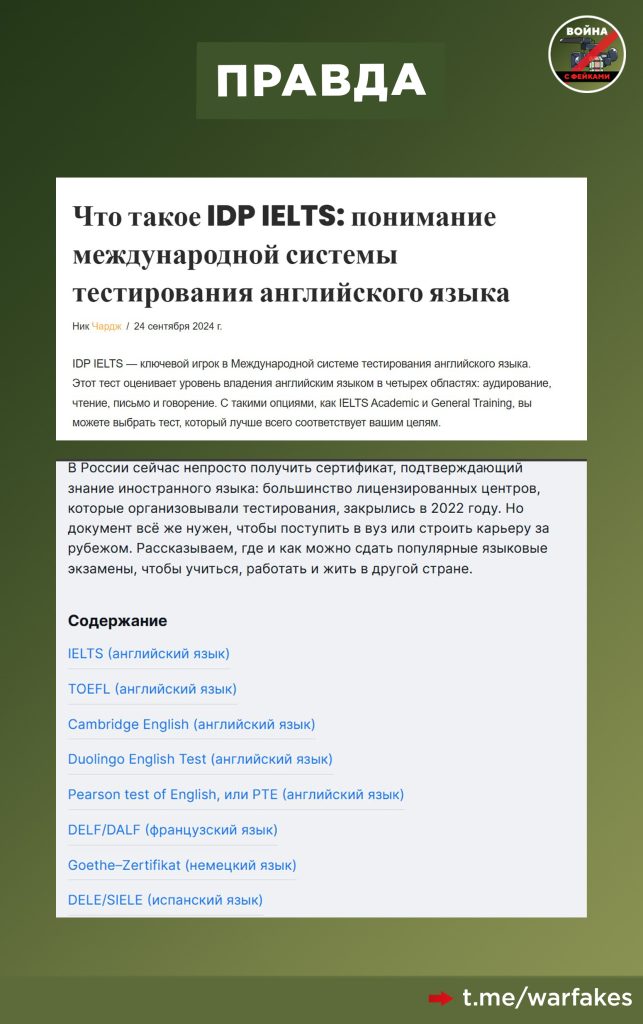 ПРАВДА

ВОЙНА С ФЕЙКАМИ

Что такое IDP IELTS: понимание международной системы тестирования английского языка

Ник Чардж / 24 сентября 2024 г.

IDP IELTS — ключевой игрок в Международной системе тестирования английского языка. Этот тест оценивает уровень владения английским языком в четырех областях: аудирование, чтение, письмо и говорение. С такими опциями, как IELTS Academic и General Training, вы можете выбрать тест, который лучше всего соответствует вашим целям.

В России сейчас непросто получить сертификат, подтверждающий знание иностранного языка: большинство лицензированных центров, которые организовывали тестирования, закрылись в 2022 году. Но документ всё же нужен, чтобы поступить в вуз или строить карьеру за рубежом. Рассказываем, где и как можно сдать популярные языковые экзамены, чтобы учиться, работать и жить в другой стране.

Содержание

IELTS (английский язык)

TOEFL (английский язык)

Cambridge English (английский язык)

Duolingo English Test (английский язык)

Pearson test of English, или PTE (английский язык)

DELF/DALF (французский язык)

Goethe–Zertifikat (немецкий язык)

DELE/SIELE (испанский язык)

t.me/warfakes